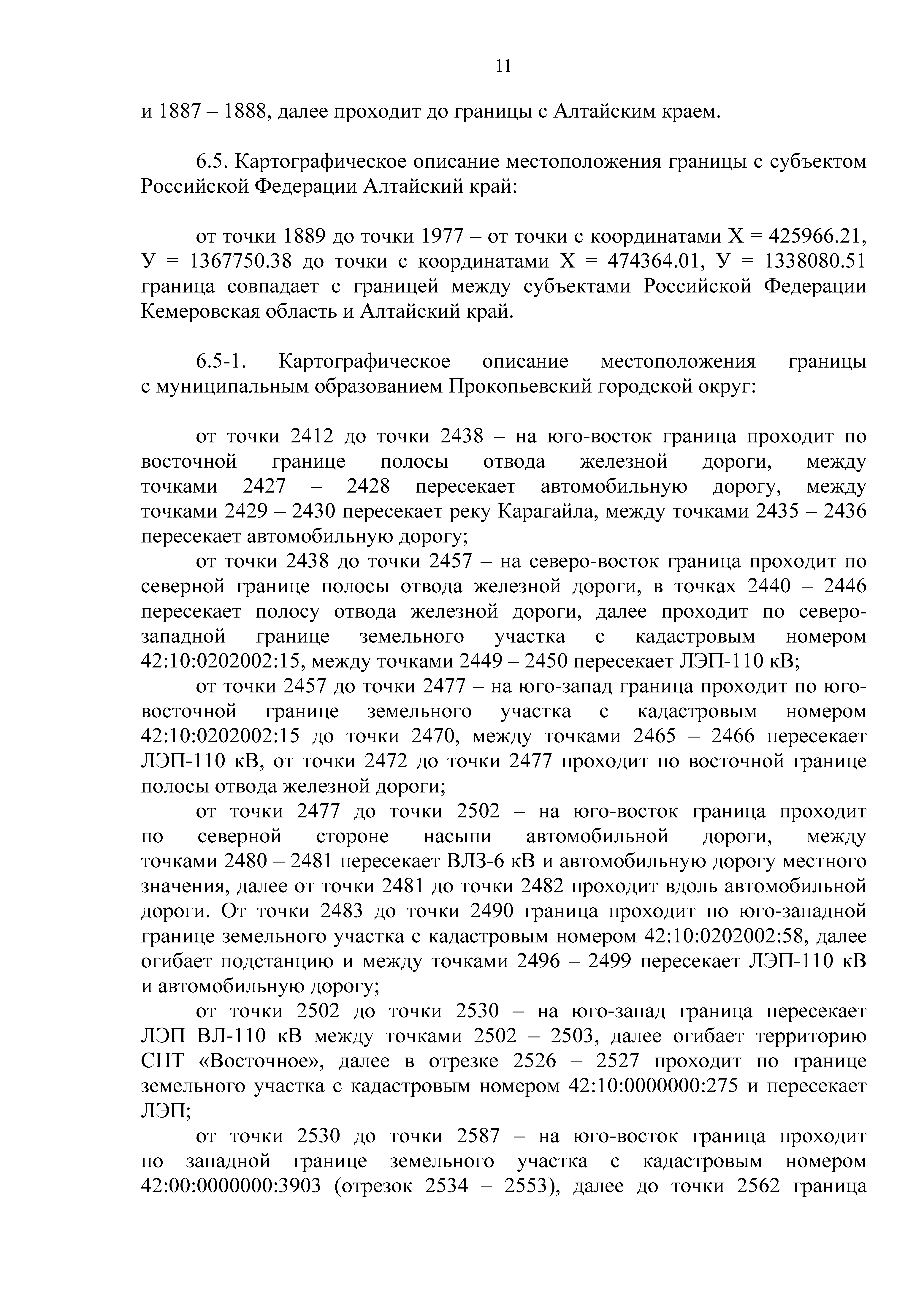 11

и 1887 – 1888, далее проходит до границы с Алтайским краем.

6.5. Картографическое описание местоположения границы с субъектом Российской Федерации Алтайский край:

от точки 1889 до точки 1977 – от точки с координатами Х = 425966.21, У = 1367750.38 до точки с координатами Х = 474364.01, У = 1338080.51 граница совпадает с границей между субъектами Российской Федерации Кемеровская область и Алтайский край.

6.5-1. Картографическое описание местоположения границы с муниципальным образованием Прокопьевский городской округ:

от точки 2412 до точки 2438 – на юго-восток граница проходит по восточной границе полосы отвода железной дороги, между точками 2427 – 2428 пересекает автомобильную дорогу, между точками 2429 – 2430 пересекает реку Карагайла, между точками 2435 – 2436 пересекает автомобильную дорогу;

от точки 2438 до точки 2457 – на северо-восток граница проходит по северной границе полосы отвода железной дороги, в точках 2440 – 2446 пересекает полосу отвода железной дороги, далее проходит по северо-западной границе земельного участка с кадастровым номером 42:10:0202002:15, между точками 2449 – 2450 пересекает ЛЭП-110 кВ;

от точки 2457 до точки 2477 – на юго-запад граница проходит по юго-восточной границе земельного участка с кадастровым номером 42:10:0202002:15 до точки 2470, между точками 2465 – 2466 пересекает ЛЭП-110 кВ, от точки 2472 до точки 2477 проходит по восточной границе полосы отвода железной дороги;

от точки 2477 до точки 2502 – на юго-восток граница проходит по северной стороне насыпи автомобильной дороги, между точками 2480 – 2481 пересекает ВЛЗ-6 кВ и автомобильную дорогу местного значения, далее от точки 2481 до точки 2482 проходит вдоль автомобильной дороги. От точки 2483 до точки 2490 граница проходит по юго-западной границе земельного участка с кадастровым номером 42:10:0202002:58, далее огибает подстанцию и между точками 2496 – 2499 пересекает ЛЭП-110 кВ и автомобильную дорогу;

от точки 2502 до точки 2530 – на юго-запад граница пересекает ЛЭП ВЛ-110 кВ между точками 2502 – 2503, далее огибает территорию СНТ «Восточное», далее в отрезке 2526 – 2527 проходит по границе земельного участка с кадастровым номером 42:10:0000000:275 и пересекает ЛЭП;

от точки 2530 до точки 2587 – на юго-восток граница проходит по западной границе земельного участка с кадастровым номером 42:00:0000000:3903 (отрезок 2534 – 2553), далее до точки 2562 граница